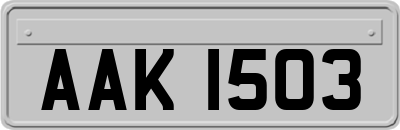 AAK 1503